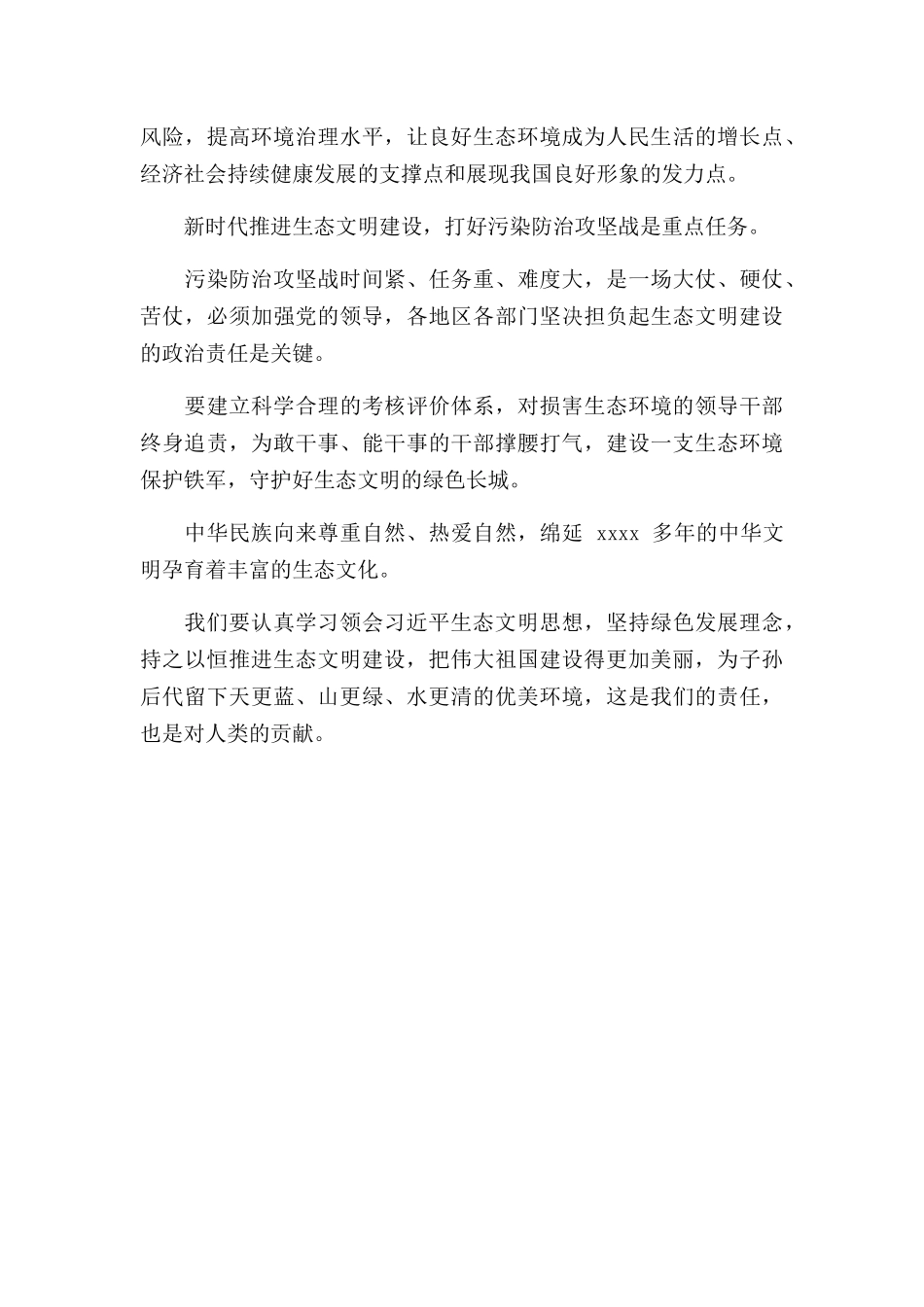 风险，提高环境治理水平，让良好生态环境成为人民生活的增长点、经济社会持续健康发展的支撑点和展现我国良好形象的发力点。

新时代推进生态文明建设，打好污染防治攻坚战是重点任务。

污染防治攻坚战时间紧、任务重、难度大，是一场大仗、硬仗、苦仗，必须加强党的领导，各地区各部门坚决担负起生态文明建设的政治责任是关键。

要建立科学合理的考核评价体系，对损害生态环境的领导干部终身追责，为敢干事、能干事的干部撑腰打气，建设一支生态环境保护铁军，守护好生态文明的绿色长城。

中华民族向来尊重自然、热爱自然，绵延 xxxx 多年的中华文明孕育着丰富的生态文化。

我们要认真学习领会习近平生态文明思想，坚持绿色发展理念，持之以恒推进生态文明建设，把伟大祖国建设得更加美丽，为子孙后代留下天更蓝、山更绿、水更清的优美环境，这是我们的责任，也是对人类的贡献。